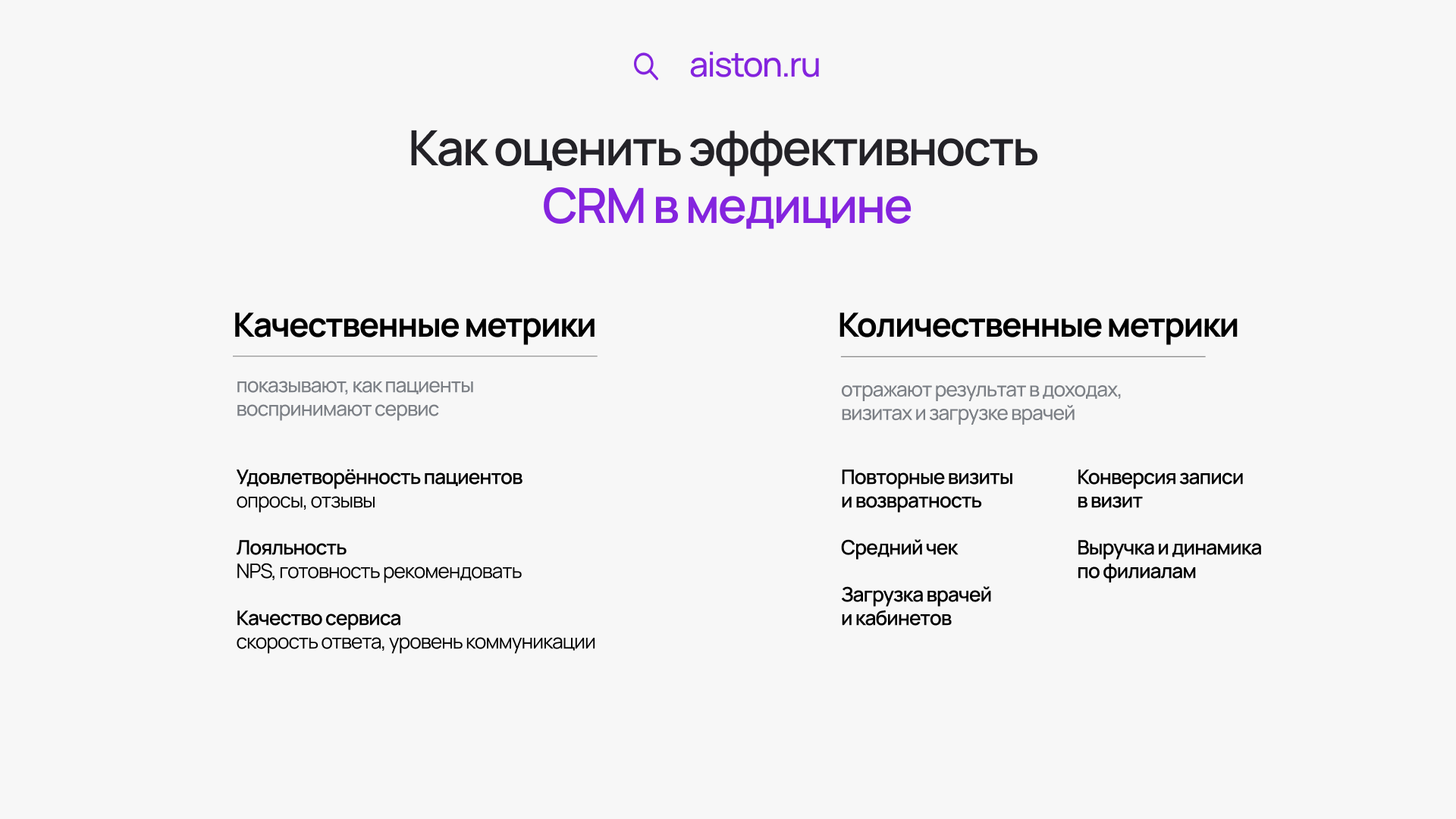 aiston.ru

Как оценить эффективность
CRM в медицине

Качественные метрики

показывают, как пациенты воспринимают сервис

Удовлетворённость пациентов
опросы, отзывы

Лояльность
NPS, готовность рекомендовать

Качество сервиса
скорость ответа, уровень коммуникации

Количественные метрики

отражают результат в доходах, визитах и загрузке врачей

Повторные визиты
и возвратность

Средний чек

Загрузка врачей
и кабинетов

Конверсия записи
в визит

Выручка и динамика
по филиалам